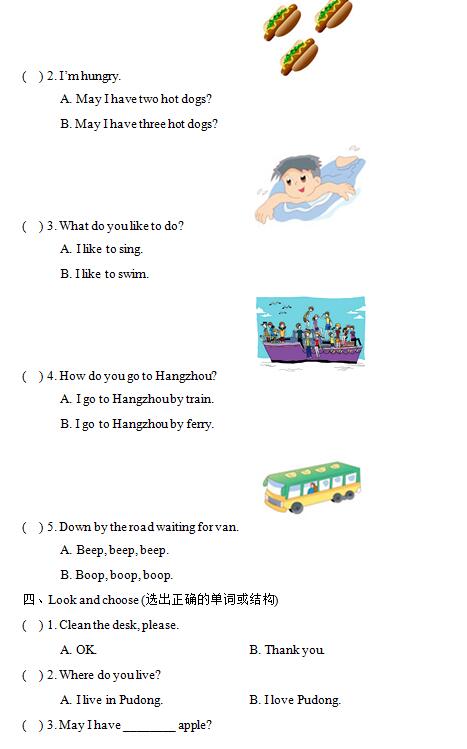 ( ) 2. I'm hungry.

A. May I have two hot dogs?

B. May I have three hot dogs?

( ) 3. What do you like to do?

A. I like to sing.

B. I like to swim.

( ) 4. How do you go to Hangzhou?

A. I go to Hangzhou by train.

B. I go to Hangzhou by ferry.

( ) 5. Down by the road waiting for van.

A. Beep, beep, beep.

B. Boop, boop, boop.

四、Look and choose (选出正确的单词或结构)

( ) 1. Clean the desk, please.

A. OK.

B. Thank you.

( ) 2. Where do you live?

A. I live in Pudong.

B. I love Pudong.

( ) 3. May I have ________ apple?